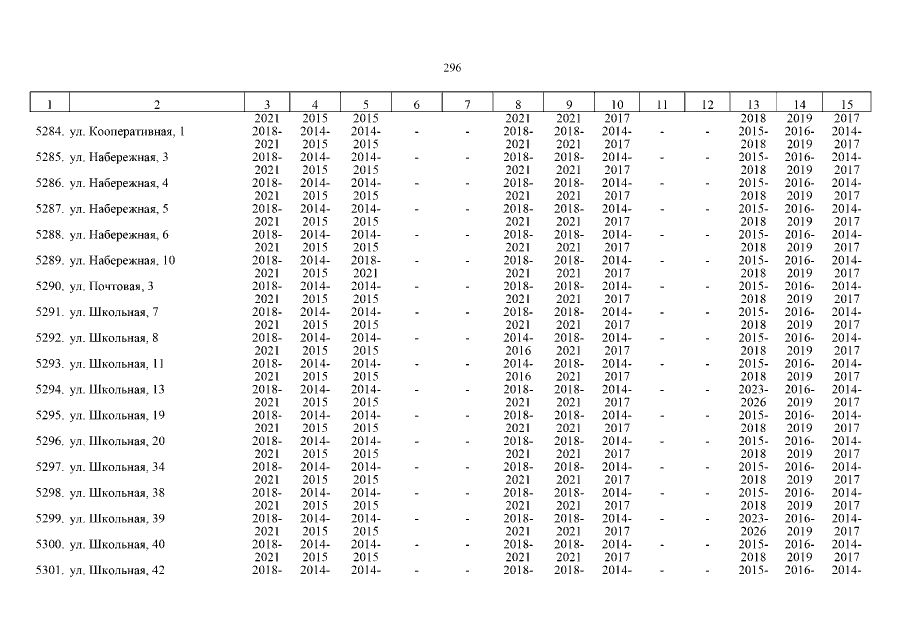 296

| 1 | 2 | 3 | 4 | 5 | 6 | 7 | 8 | 9 | 10 | 11 | 12 | 13 | 14 | 15 |
|---|---|---|---|---|---|---|---|---|---|---|---|---|---|---|
| | | 2021 | 2015 | 2015 | | | 2021 | 2021 | 2017 | | | 2018 | 2019 | 2017 |
| 5284. | ул. Кооперативная, 1 | 2018-2021 | 2014-2015 | 2014-2015 | - | - | 2018-2021 | 2018-2021 | 2014-2017 | - | - | 2015-2018 | 2016-2019 | 2014-2017 |
| 5285. | ул. Набережная, 3 | 2018-2021 | 2014-2015 | 2014-2015 | - | - | 2018-2021 | 2018-2021 | 2014-2017 | - | - | 2015-2018 | 2016-2019 | 2014-2017 |
| 5286. | ул. Набережная, 4 | 2018-2021 | 2014-2015 | 2014-2015 | - | - | 2018-2021 | 2018-2021 | 2014-2017 | - | - | 2015-2018 | 2016-2019 | 2014-2017 |
| 5287. | ул. Набережная, 5 | 2018-2021 | 2014-2015 | 2014-2015 | - | - | 2018-2021 | 2018-2021 | 2014-2017 | - | - | 2015-2018 | 2016-2019 | 2014-2017 |
| 5288. | ул. Набережная, 6 | 2018-2021 | 2014-2015 | 2014-2015 | - | - | 2018-2021 | 2018-2021 | 2014-2017 | - | - | 2015-2018 | 2016-2019 | 2014-2017 |
| 5289. | ул. Набережная, 10 | 2018-2021 | 2014-2015 | 2018-2021 | - | - | 2018-2021 | 2018-2021 | 2014-2017 | - | - | 2015-2018 | 2016-2019 | 2014-2017 |
| 5290. | ул. Почтовая, 3 | 2018-2021 | 2014-2015 | 2014-2015 | - | - | 2018-2021 | 2018-2021 | 2014-2017 | - | - | 2015-2018 | 2016-2019 | 2014-2017 |
| 5291. | ул. Школьная, 7 | 2018-2021 | 2014-2015 | 2014-2015 | - | - | 2018-2021 | 2018-2021 | 2014-2017 | - | - | 2015-2018 | 2016-2019 | 2014-2017 |
| 5292. | ул. Школьная, 8 | 2018-2021 | 2014-2015 | 2014-2015 | - | - | 2014-2016 | 2018-2021 | 2014-2017 | - | - | 2015-2018 | 2016-2019 | 2014-2017 |
| 5293. | ул. Школьная, 11 | 2018-2021 | 2014-2015 | 2014-2015 | - | - | 2014-2016 | 2018-2021 | 2014-2017 | - | - | 2015-2018 | 2016-2019 | 2014-2017 |
| 5294. | ул. Школьная, 13 | 2018-2021 | 2014-2015 | 2014-2015 | - | - | 2018-2021 | 2018-2021 | 2014-2017 | - | - | 2023-2026 | 2016-2019 | 2014-2017 |
| 5295. | ул. Школьная, 19 | 2018-2021 | 2014-2015 | 2014-2015 | - | - | 2018-2021 | 2018-2021 | 2014-2017 | - | - | 2015-2018 | 2016-2019 | 2014-2017 |
| 5296. | ул. Школьная, 20 | 2018-2021 | 2014-2015 | 2014-2015 | - | - | 2018-2021 | 2018-2021 | 2014-2017 | - | - | 2015-2018 | 2016-2019 | 2014-2017 |
| 5297. | ул. Школьная, 34 | 2018-2021 | 2014-2015 | 2014-2015 | - | - | 2018-2021 | 2018-2021 | 2014-2017 | - | - | 2015-2018 | 2016-2019 | 2014-2017 |
| 5298. | ул. Школьная, 38 | 2018-2021 | 2014-2015 | 2014-2015 | - | - | 2018-2021 | 2018-2021 | 2014-2017 | - | - | 2015-2018 | 2016-2019 | 2014-2017 |
| 5299. | ул. Школьная, 39 | 2018-2021 | 2014-2015 | 2014-2015 | - | - | 2018-2021 | 2018-2021 | 2014-2017 | - | - | 2023-2026 | 2016-2019 | 2014-2017 |
| 5300. | ул. Школьная, 40 | 2018-2021 | 2014-2015 | 2014-2015 | - | - | 2018-2021 | 2018-2021 | 2014-2017 | - | - | 2015-2018 | 2016-2019 | 2014-2017 |
| 5301. | ул. Школьная, 42 | 2018- | 2014- | 2014- | - | - | 2018- | 2018- | 2014- | - | - | 2015- | 2016- | 2014- |